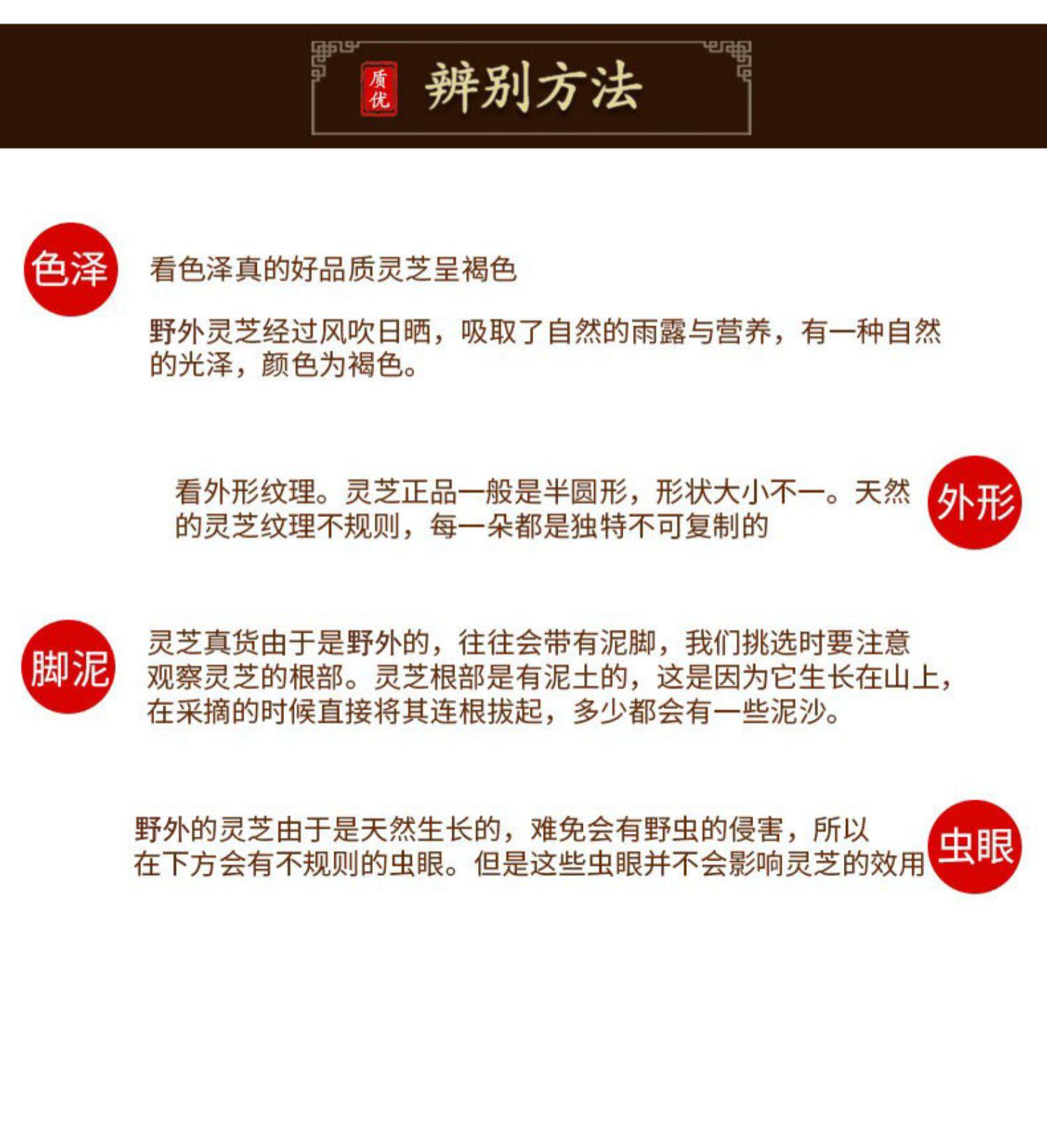 质优

辨别方法

色泽

看色泽真的好品质灵芝呈褐色

野外灵芝经过风吹日晒，吸取了自然的雨露与营养，有一种自然的光泽，颜色为褐色。

看外形纹理。灵芝正品一般是半圆形，形状大小不一。天然的灵芝纹理不规则，每一朵都是独特不可复制的

外形

脚泥

灵芝真货由于是野外的，往往会带有泥脚，我们挑选时要注意观察灵芝的根部。灵芝根部是有泥土的，这是因为它生长在山上，在采摘的时候直接将其连根拔起，多少都会有一些泥沙。

野外的灵芝由于是天然生长的，难免会有野虫的侵害，所以在下方会有不规则的虫眼。但是这些虫眼并不会影响灵芝的效用

虫眼